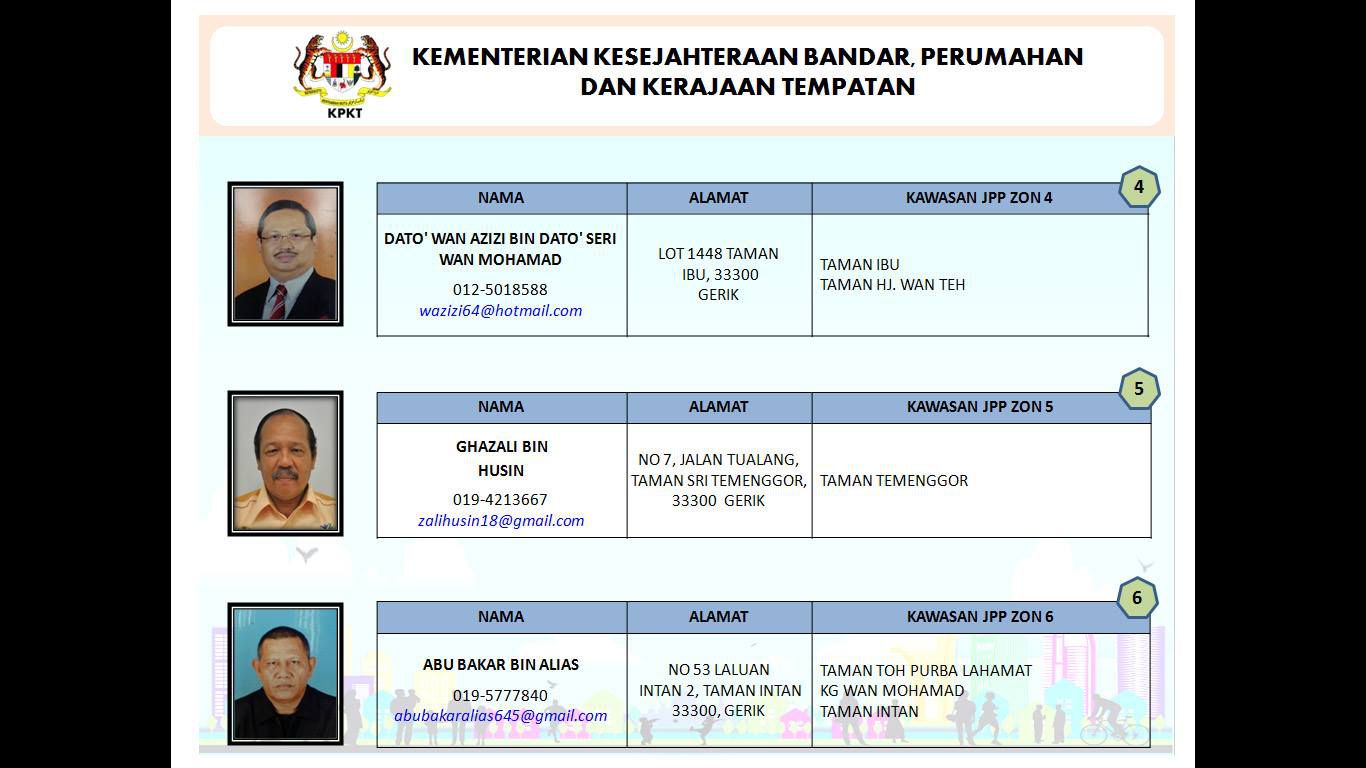 KPKT

KEMENTERIAN KESEJAHTERAAN BANDAR, PERUMAHAN DAN KERAJAAN TEMPATAN

4

| NAMA | ALAMAT | KAWASAN JPP ZON 4 |
|---|---|---|
| DATO' WAN AZIZI BIN DATO' SERI WAN MOHAMAD 012-5018588 wazizi64@hotmail.com | LOT 1448 TAMAN IBU, 33300 GERIK | TAMAN IBU TAMAN HJ. WAN TEH |

5

| NAMA | ALAMAT | KAWASAN JPP ZON 5 |
|---|---|---|
| GHAZALI BIN HUSIN 019-4213667 zalihusin18@gmail.com | NO 7, JALAN TUALANG, TAMAN SRI TEMENGGOR, 33300 GERIK | TAMAN TEMENGGOR |

6

| NAMA | ALAMAT | KAWASAN JPP ZON 6 |
|---|---|---|
| ABU BAKAR BIN ALIAS 019-5777840 abubakaralias645@gmail.com | NO 53 LALUAN INTAN 2, TAMAN INTAN 33300, GERIK | TAMAN TOH PURBA LAHAMAT KG WAN MOHAMAD TAMAN INTAN |